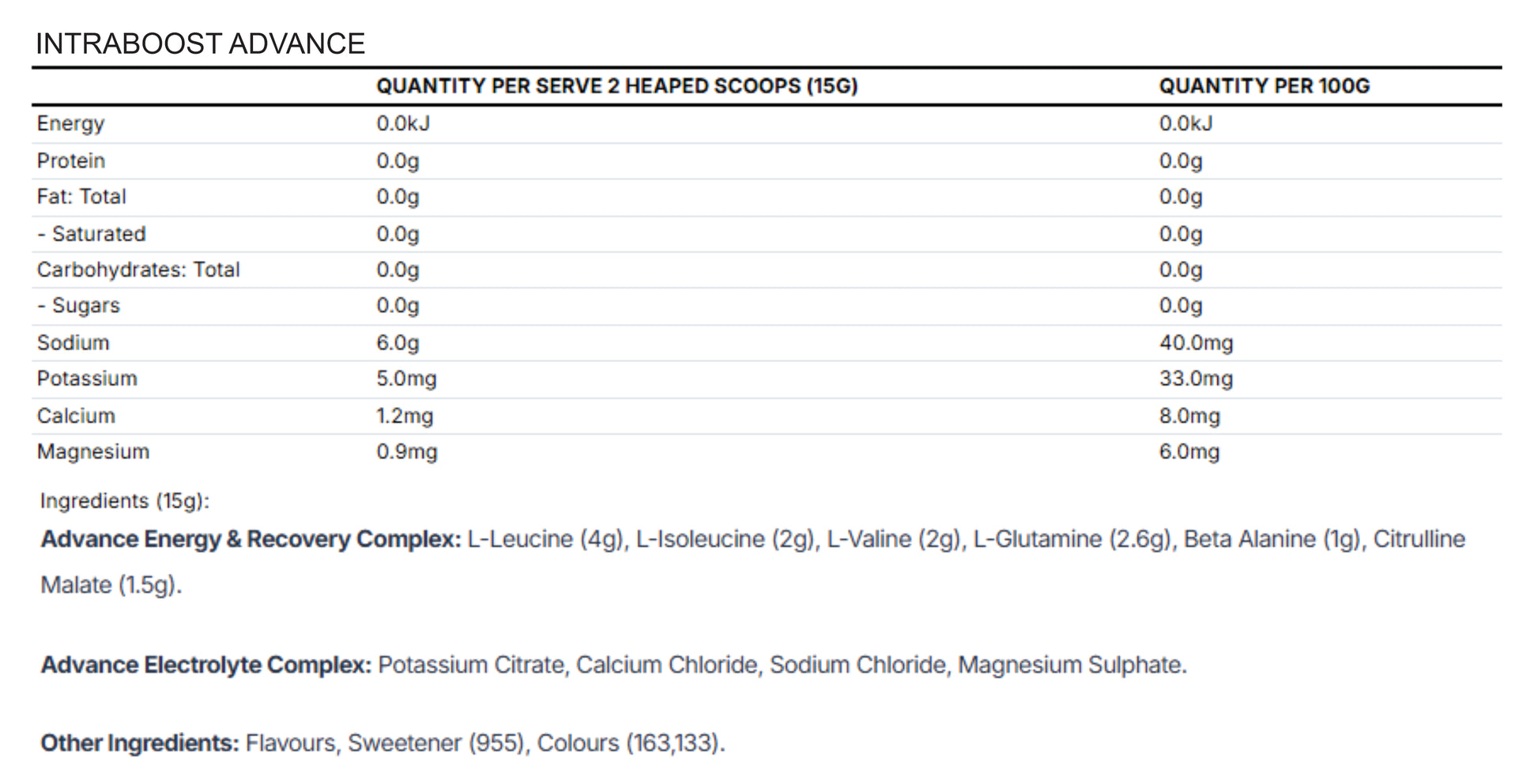 INTRABOOST ADVANCE

| | QUANTITY PER SERVE 2 HEAPED SCOOPS (15G) | QUANTITY PER 100G |
|---|---|---|
| Energy | 0.0kJ | 0.0kJ |
| Protein | 0.0g | 0.0g |
| Fat: Total | 0.0g | 0.0g |
| - Saturated | 0.0g | 0.0g |
| Carbohydrates: Total | 0.0g | 0.0g |
| - Sugars | 0.0g | 0.0g |
| Sodium | 6.0g | 40.0mg |
| Potassium | 5.0mg | 33.0mg |
| Calcium | 1.2mg | 8.0mg |
| Magnesium | 0.9mg | 6.0mg |

Ingredients (15g):

**Advance Energy & Recovery Complex:** L-Leucine (4g), L-Isoleucine (2g), L-Valine (2g), L-Glutamine (2.6g), Beta Alanine (1g), Citrulline Malate (1.5g).

**Advance Electrolyte Complex:** Potassium Citrate, Calcium Chloride, Sodium Chloride, Magnesium Sulphate.

**Other Ingredients:** Flavours, Sweetener (955), Colours (163,133).